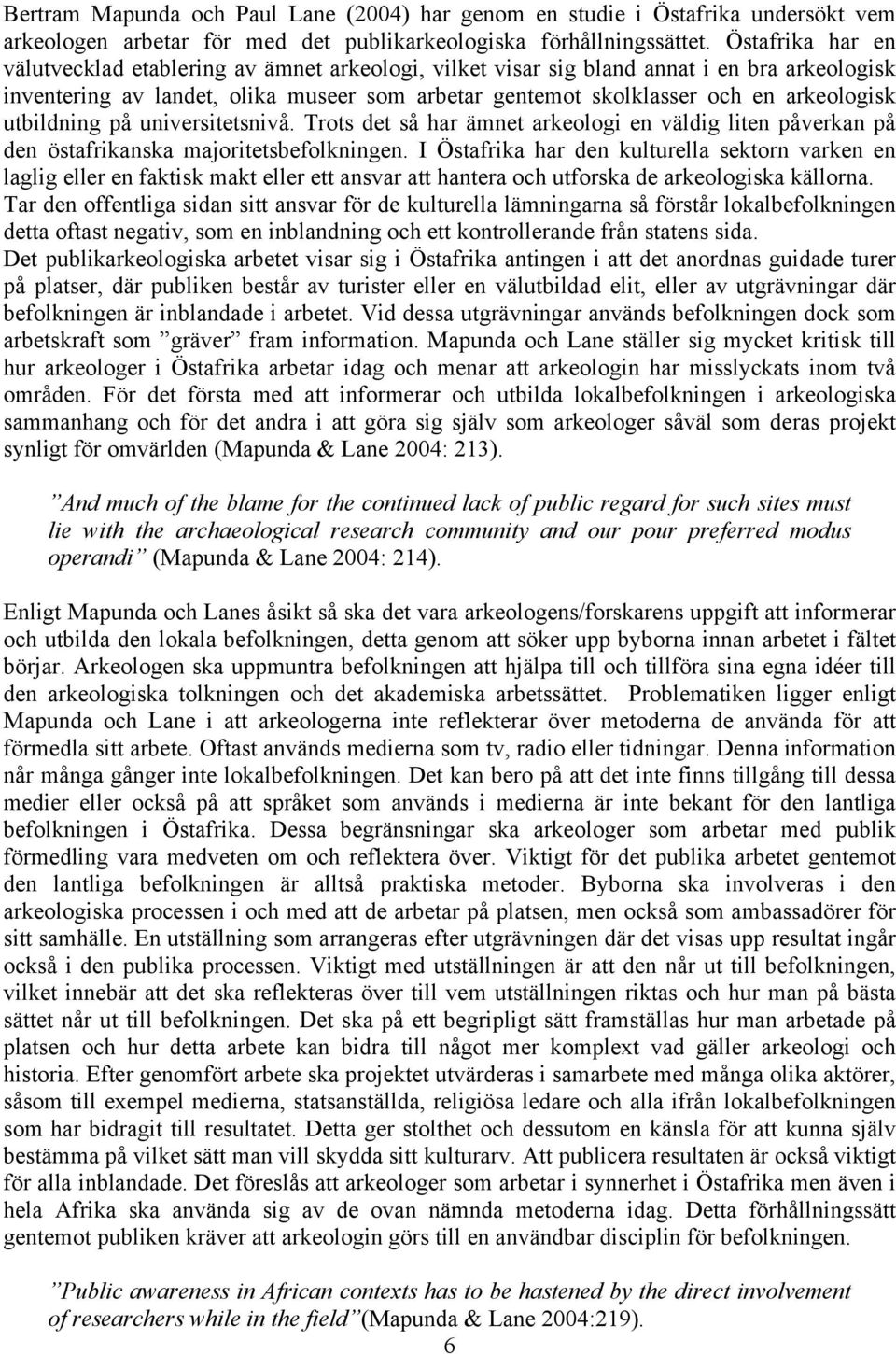 Bertram Mapunda och Paul Lane (2004) har genom en studie i Östafrika undersökt vem arkeologen arbetar för med det publikarkeologiska förhållningssättet. Östafrika har en välutvecklad etablering av ämnet arkeologi, vilket visar sig bland annat i en bra arkeologisk inventering av landet, olika museer som arbetar gentemot skolklasser och en arkeologisk utbildning på universitetsnivå. Trots det så har ämnet arkeologi en väldig liten påverkan på den östafrikanska majoritetsbefolkningen. I Östafrika har den kulturella sektorn varken en laglig eller en faktisk makt eller ett ansvar att hantera och utforska de arkeologiska källorna. Tar den offentliga sidan sitt ansvar för de kulturella lämningarna så förstår lokalbefolkningen detta oftast negativ, som en inblandning och ett kontrollerande från statens sida.
Det publikarkeologiska arbetet visar sig i Östafrika antingen i att det anordnas guidade turer på platser, där publiken består av turister eller en välutbildad elit, eller av utgrävningar där befolkningen är inblandade i arbetet. Vid dessa utgrävningar används befolkningen dock som arbetskraft som ”gräver” fram information. Mapunda och Lane ställer sig mycket kritisk till hur arkeologer i Östafrika arbetar idag och menar att arkeologin har misslyckats inom två områden. För det första med att informerar och utbilda lokalbefolkningen i arkeologiska sammanhang och för det andra i att göra sig själv som arkeologer såväl som deras projekt synligt för omvärlden (Mapunda & Lane 2004: 213).

”And much of the blame for the continued lack of public regard for such sites must lie with the archaeological research community and our pour preferred modus operandi” (Mapunda & Lane 2004: 214).

Enligt Mapunda och Lanes åsikt så ska det vara arkeologens/forskarens uppgift att informerar och utbilda den lokala befolkningen, detta genom att söker upp byborna innan arbetet i fältet börjar. Arkeologen ska uppmuntra befolkningen att hjälpa till och tillföra sina egna idéer till den arkeologiska tolkningen och det akademiska arbetssättet. Problematiken ligger enligt Mapunda och Lane i att arkeologerna inte reflekterar över metoderna de använda för att förmedla sitt arbete. Oftast används medierna som tv, radio eller tidningar. Denna information når många gånger inte lokalbefolkningen. Det kan bero på att det inte finns tillgång till dessa medier eller också på att språket som används i medierna är inte bekant för den lantliga befolkningen i Östafrika. Dessa begränsningar ska arkeologer som arbetar med publik förmedling vara medveten om och reflektera över. Viktigt för det publika arbetet gentemot den lantliga befolkningen är alltså praktiska metoder. Byborna ska involveras i den arkeologiska processen i och med att de arbetar på platsen, men också som ambassadörer för sitt samhälle. En utställning som arrangeras efter utgrävningen där det visas upp resultat ingår också i den publika processen. Viktigt med utställningen är att den når ut till befolkningen, vilket innebär att det ska reflekteras över till vem utställningen riktas och hur man på bästa sättet når ut till befolkningen. Det ska på ett begripligt sätt framställas hur man arbetade på platsen och hur detta arbete kan bidra till något mer komplext vad gäller arkeologi och historia. Efter genomfört arbete ska projektet utvärderas i samarbete med många olika aktörer, såsom till exempel medierna, statsanställda, religiösa ledare och alla ifrån lokalbefolkningen som har bidragit till resultatet. Detta ger stolthet och dessutom en känsla för att kunna själv bestämma på vilket sätt man vill skydda sitt kulturarv. Att publicera resultaten är också viktigt för alla inblandade. Det föreslås att arkeologer som arbetar i synnerhet i Östafrika men även i hela Afrika ska använda sig av de ovan nämnda metoderna idag. Detta förhållningssätt gentemot publiken kräver att arkeologin görs till en användbar disciplin för befolkningen.

”Public awareness in African contexts has to be hastened by the direct involvement of researchers while in the field”(Mapunda & Lane 2004:219).

6